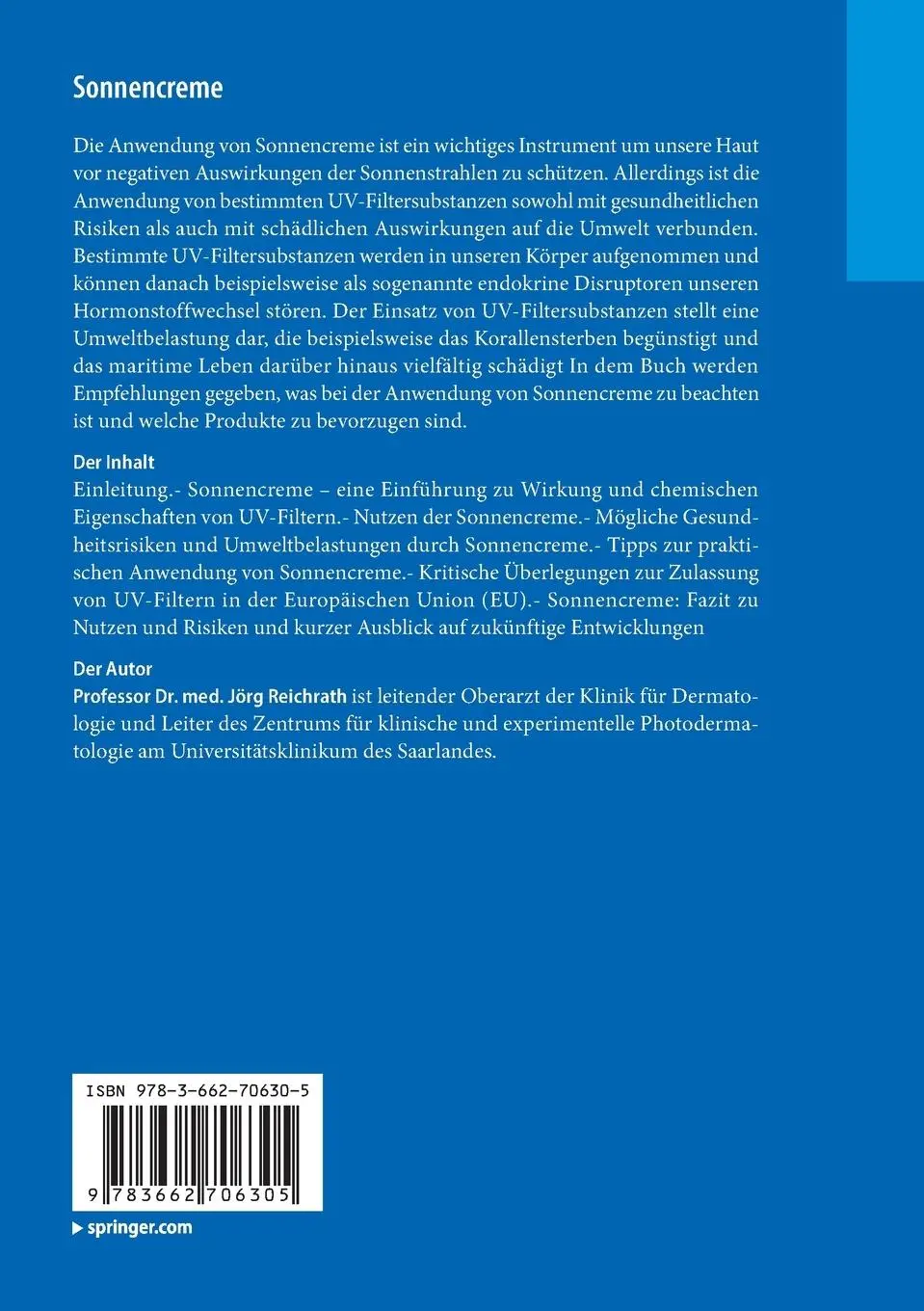 Sonnencreme

Die Anwendung von Sonnencreme ist ein wichtiges Instrument um unsere Haut vor negativen Auswirkungen der Sonnenstrahlen zu schützen. Allerdings ist die Anwendung von bestimmten UV-Filtersubstanzen sowohl mit gesundheitlichen Risiken als auch mit schädlichen Auswirkungen auf die Umwelt verbunden. Bestimmte UV-Filtersubstanzen werden in unseren Körper aufgenommen und können danach beispielsweise als sogenannte endokrine Disruptoren unseren Hormonstoffwechsel stören. Der Einsatz von UV-Filtersubstanzen stellt eine Umweltbelastung dar, die beispielsweise das Korallensterben begünstigt und das maritime Leben darüber hinaus vielfältig schädigt In dem Buch werden Empfehlungen gegeben, was bei der Anwendung von Sonnencreme zu beachten ist und welche Produkte zu bevorzugen sind.

Der Inhalt
Einleitung.- Sonnencreme – eine Einführung zu Wirkung und chemischen Eigenschaften von UV-Filtern.- Nutzen der Sonnencreme.- Mögliche Gesundheitsrisiken und Umweltbelastungen durch Sonnencreme.- Tipps zur praktischen Anwendung von Sonnencreme.- Kritische Überlegungen zur Zulassung von UV-Filtern in der Europäischen Union (EU).- Sonnencreme: Fazit zu Nutzen und Risiken und kurzer Ausblick auf zukünftige Entwicklungen

Der Autor
Professor Dr. med. Jörg Reichrath ist leitender Oberarzt der Klinik für Dermatologie und Leiter des Zentrums für klinische und experimentelle Photodermatologie am Universitätsklinikum des Saarlandes.

ISBN 978-3-662-70630-5

9 783662 706305

springer.com